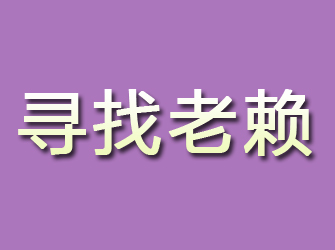 寻找老赖